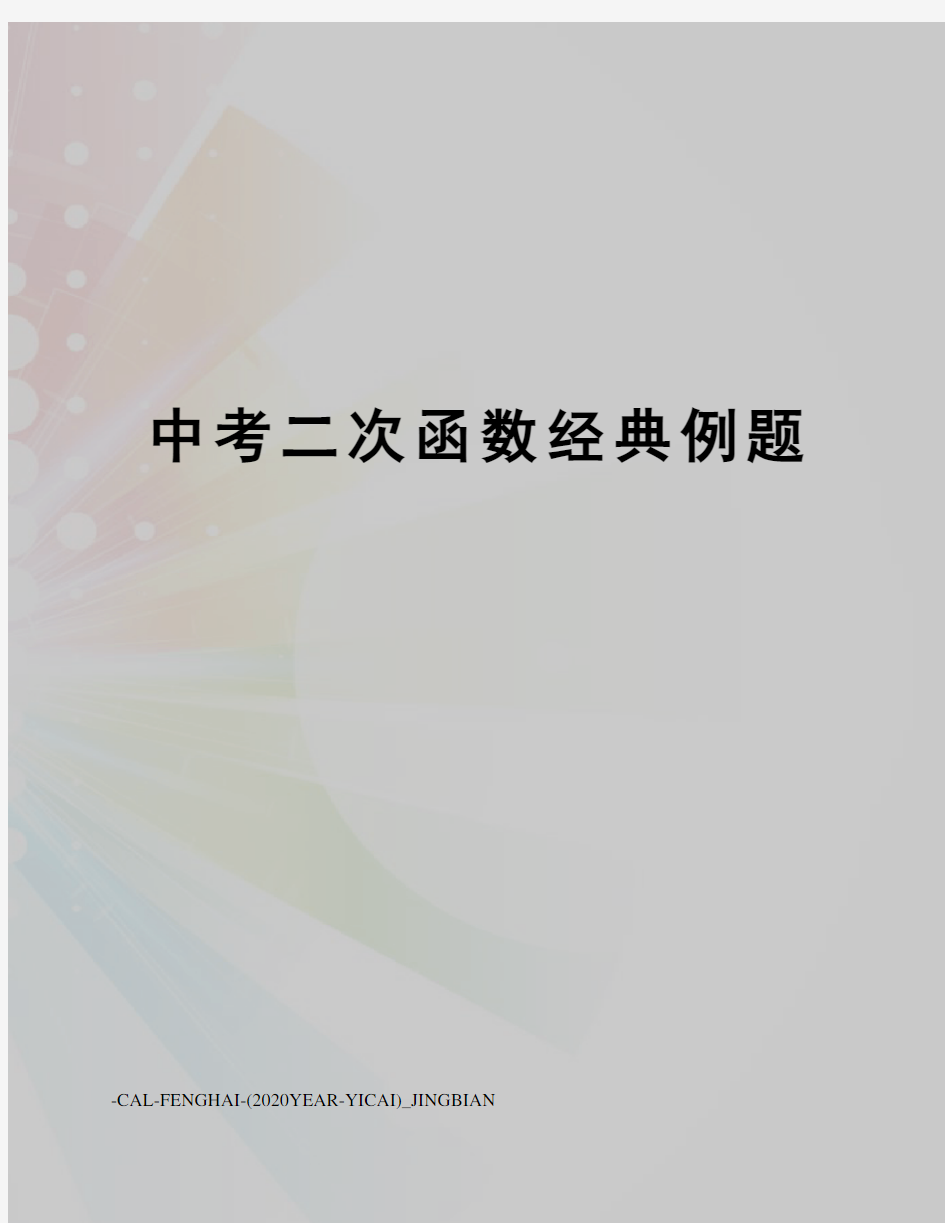 中考二次函数经典例题

-CAL-FENGHAI-(2020YEAR-YICAI)_JINGBIAN